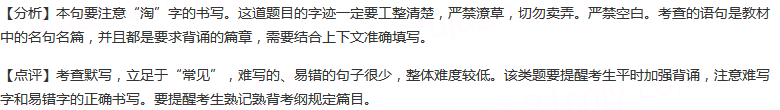 【分析】本句要注意“淘”字的书写。这道题目的字迹一定要工整清楚，严禁潦草，切勿卖弄。严禁空白。考查的语句是教材中的名句名篇，并且都是要求背诵的篇章，需要结合上下文准确填写。

【点评】考查默写，立足于“常见”，难写的、易错的句子很少，整体难度较低。该类题要提醒考生平时加强背诵，注意难写字和易错字的正确书写。要提醒考生熟记熟背考纲规定篇目。